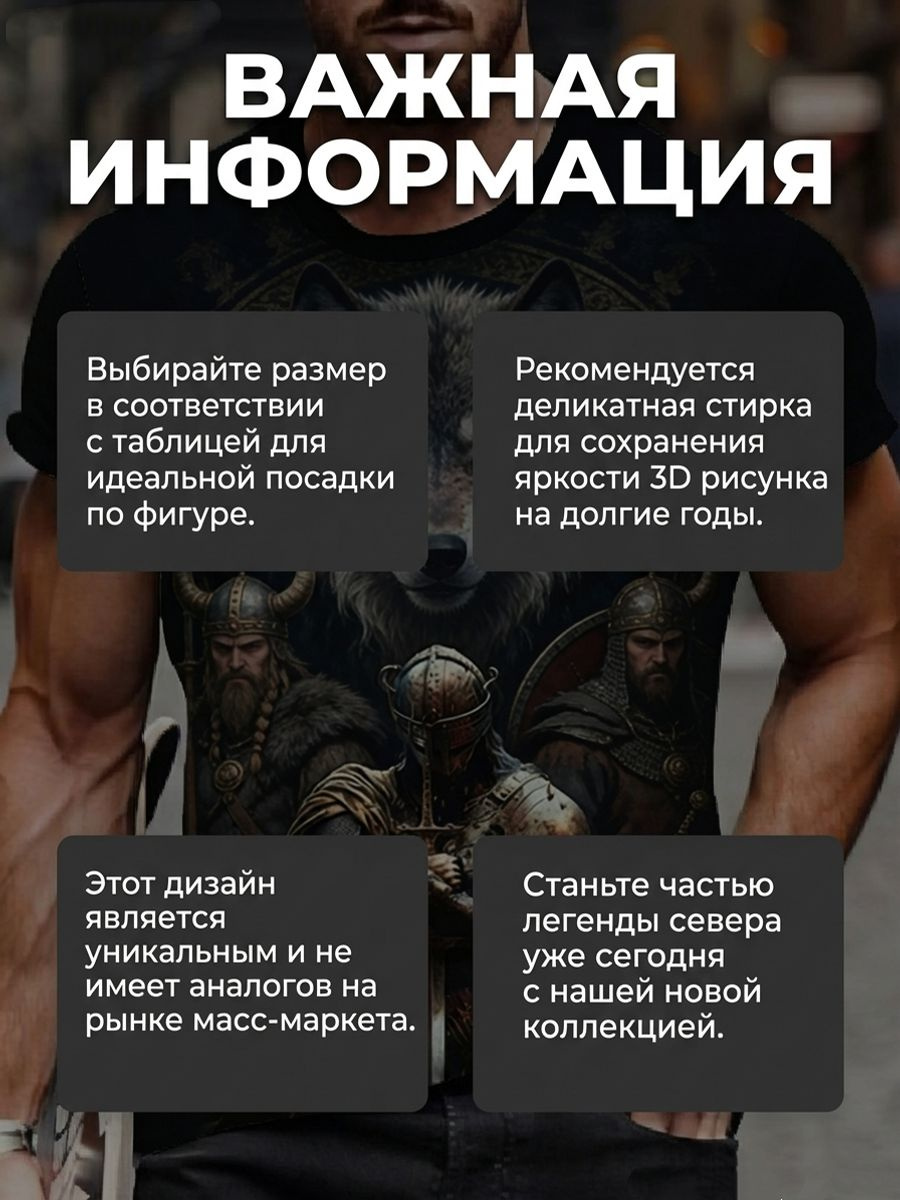 ВАЖНАЯ ИНФОРМАЦИЯ

Выбирайте размер в соответствии с таблицей для идеальной посадки по фигуре.

Рекомендуется деликатная стирка для сохранения яркости 3D рисунка на долгие годы.

Этот дизайн является уникальным и не имеет аналогов на рынке масс-маркета.

Станьте частью легенды севера уже сегодня с нашей новой коллекцией.